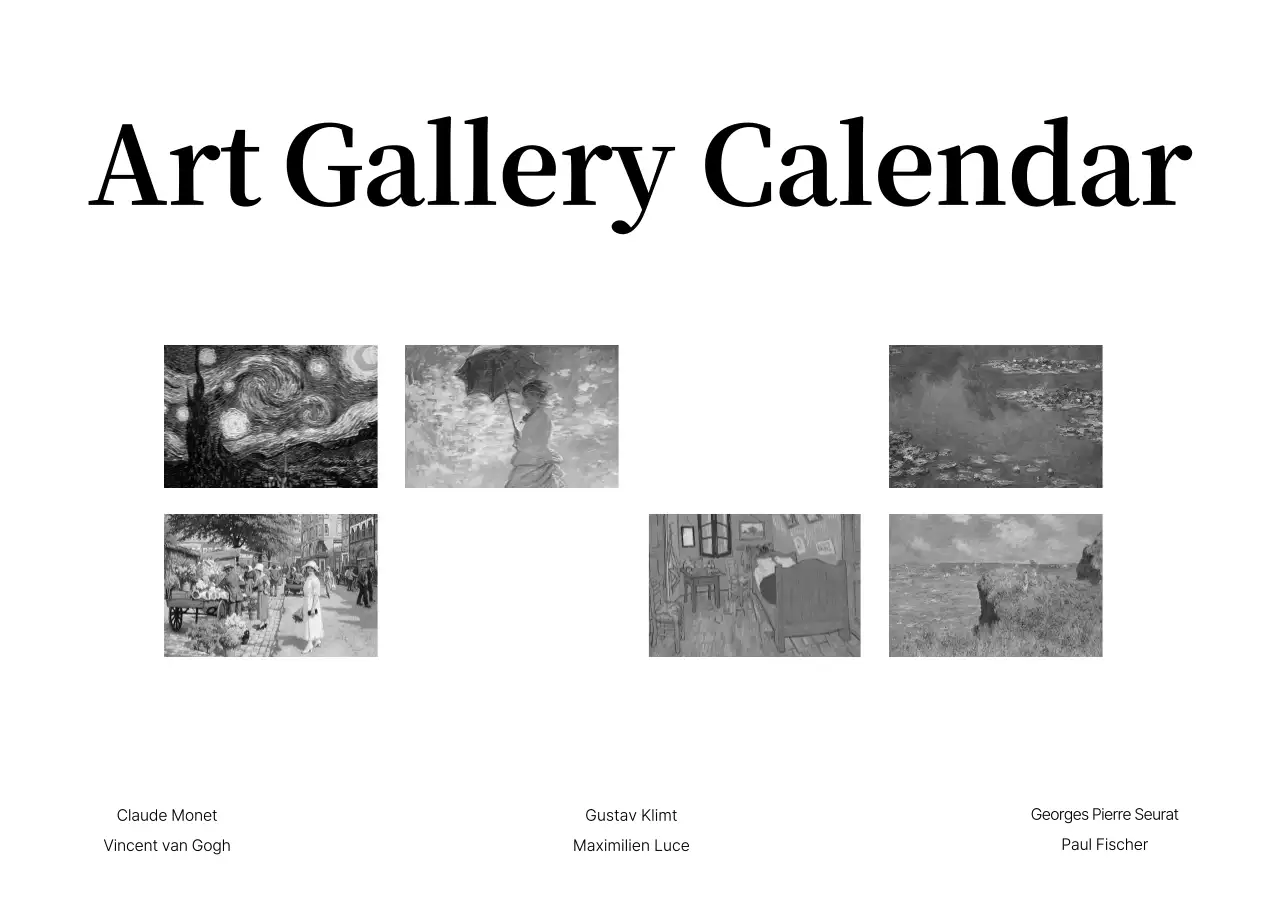 Art Gallery Calendar

Claude Monet
Vincent van Gogh

Gustav Klimt
Maximilien Luce

Georges Pierre Seurat
Paul Fischer